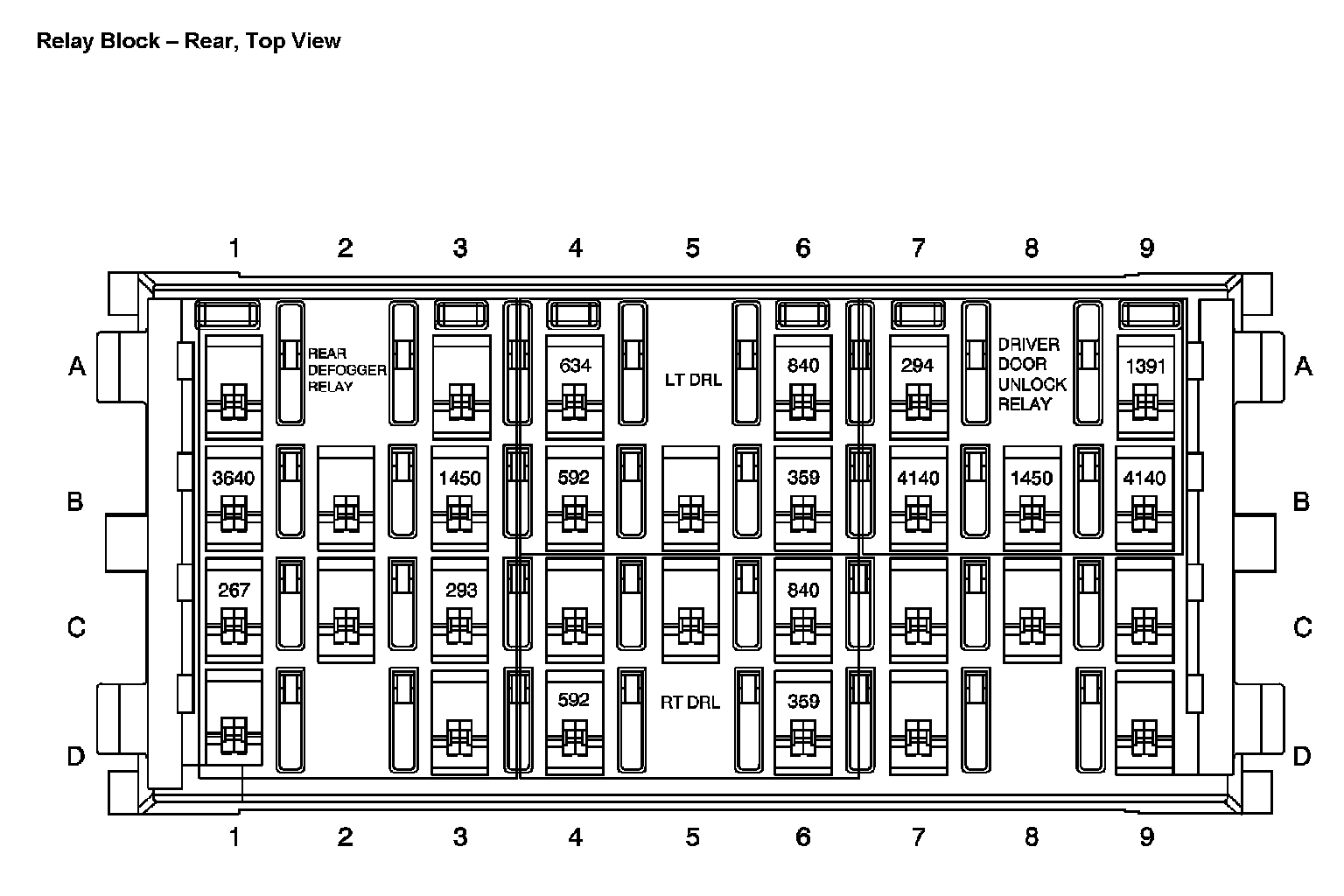 Relay Block – Rear, Top View

1 2 3 4 5 6 7 8 9

A

REAR DEFOGGER RELAY

634

LT DRL

840

294

DRIVER DOOR UNLOCK RELAY

1391

A

B

3640

1450

592

359

4140

1450

4140

B

C

267

293

840

C

D

592

RT DRL

359

D

1 2 3 4 5 6 7 8 9